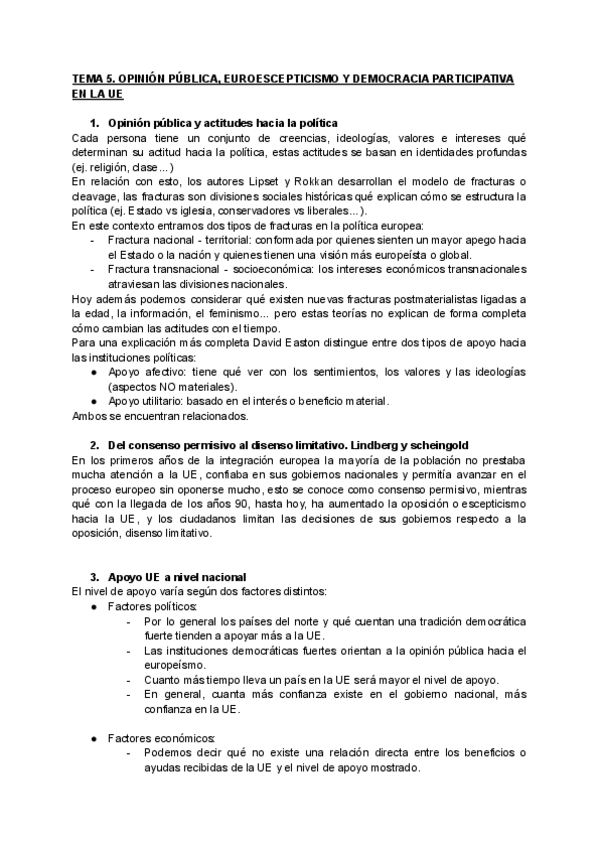 TEMA 5. OPINIÓN PÚBLICA, EUROESCEPTICISMO Y DEMOCRACIA PARTICIPATIVA EN LA UE

1. Opinión pública y actitudes hacia la política

Cada persona tiene un conjunto de creencias, ideologías, valores e intereses qué determinan su actitud hacia la política, estas actitudes se basan en identidades profundas (ej. religión, clase...)
En relación con esto, los autores Lipset y Rokkan desarrollan el modelo de fracturas o cleavage, las fracturas son divisiones sociales históricas qué explican cómo se estructura la política (ej. Estado vs iglesia, conservadores vs liberales...).
En este contexto entramos dos tipos de fracturas en la política europea:
- Fractura nacional - territorial: conformada por quienes sienten un mayor apego hacia el Estado o la nación y quienes tienen una visión más europeísta o global.
- Fractura transnacional - socioeconómica: los intereses económicos transnacionales atraviesan las divisiones nacionales.
Hoy además podemos considerar qué existen nuevas fracturas postmaterialistas ligadas a la edad, la información, el feminismo... pero estas teorías no explican de forma completa cómo cambian las actitudes con el tiempo.
Para una explicación más completa David Easton distingue entre dos tipos de apoyo hacia las instituciones políticas:
● Apoyo afectivo: tiene qué ver con los sentimientos, los valores y las ideologías (aspectos NO materiales).
● Apoyo utilitario: basado en el interés o beneficio material.
Ambos se encuentran relacionados.

2. Del consenso permisivo al disenso limitativo. Lindberg y scheingold

En los primeros años de la integración europea la mayoría de la población no prestaba mucha atención a la UE, confiaba en sus gobiernos nacionales y permitía avanzar en el proceso europeo sin oponerse mucho, esto se conoce como consenso permisivo, mientras qué con la llegada de los años 90, hasta hoy, ha aumentado la oposición o escepticismo hacia la UE, y los ciudadanos limitan las decisiones de sus gobiernos respecto a la oposición, disenso limitativo.

3. Apoyo UE a nivel nacional

El nivel de apoyo varía según dos factores distintos:
● Factores políticos:
- Por lo general los países del norte y qué cuentan una tradición democrática fuerte tienden a apoyar más a la UE.
- Las instituciones democráticas fuertes orientan a la opinión pública hacia el europeísmo.
- Cuanto más tiempo lleva un país en la UE será mayor el nivel de apoyo.
- En general, cuanta más confianza existe en el gobierno nacional, más confianza en la UE.

● Factores económicos:
- Podemos decir qué no existe una relación directa entre los beneficios o ayudas recibidas de la UE y el nivel de apoyo mostrado.